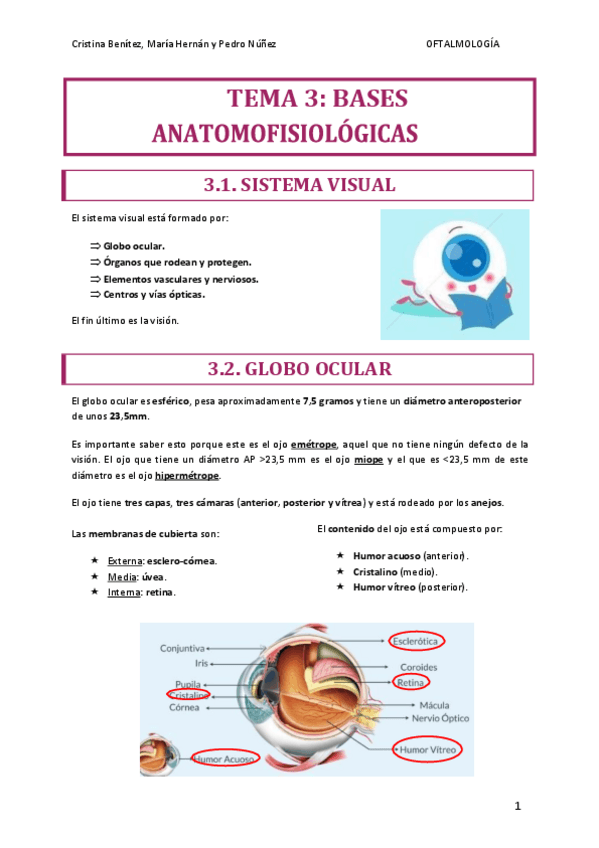 Cristina Benítez, María Hernán y Pedro Núñez

OFTALMOLOGÍA

TEMA 3: BASES ANATOMOFISIOLÓGICAS

3.1. SISTEMA VISUAL

El sistema visual está formado por:

⇒ Globo ocular.
⇒ Órganos que rodean y protegen.
⇒ Elementos vasculares y nerviosos.
⇒ Centros y vías ópticas.

El fin último es la visión.

3.2. GLOBO OCULAR

El globo ocular es esférico, pesa aproximadamente 7,5 gramos y tiene un diámetro anteroposterior de unos 23,5mm.

Es importante saber esto porque este es el ojo emétrope, aquel que no tiene ningún defecto de la visión. El ojo que tiene un diámetro AP >23,5 mm es el ojo miope y el que es <23,5 mm de este diámetro es el ojo hipermétrope.

El ojo tiene tres capas, tres cámaras (anterior, posterior y vítrea) y está rodeado por los anejos.

Las membranas de cubierta son:

★ Externa: esclero-córnea.
★ Media: úvea.
★ Interna: retina.

El contenido del ojo está compuesto por:

★ Humor acuoso (anterior).
★ Cristalino (medio).
★ Humor vítreo (posterior).

Conjuntiva
Iris
Pupila
Cristalino
Córnea
Humor Acuoso
Esclerótica
Coroides
Retina
Mácula
Nervio Óptico
Humor Vítreo

1